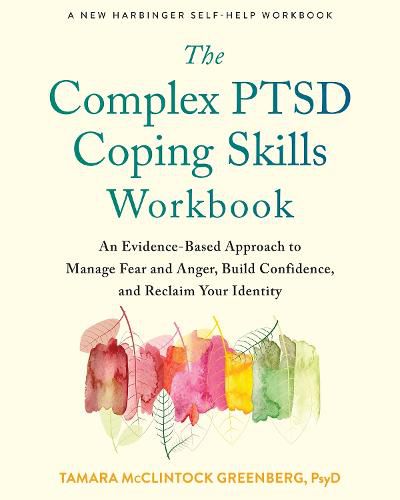 A NEW HARBINGER SELF-HELP WORKBOOK

The Complex PTSD Coping Skills Workbook

An Evidence-Based Approach to Manage Fear and Anger, Build Confidence, and Reclaim Your Identity

TAMARA McCLINTOCK GREENBERG, PsyD